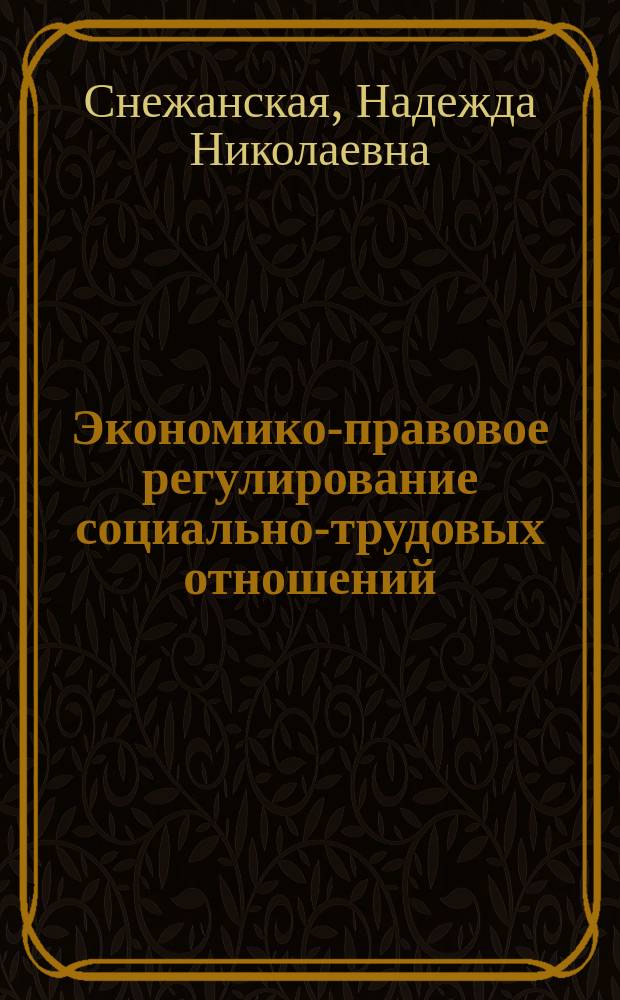 Снежанская, Надежда Николаевна

Экономико-правовое регулирование социально-трудовых отношений